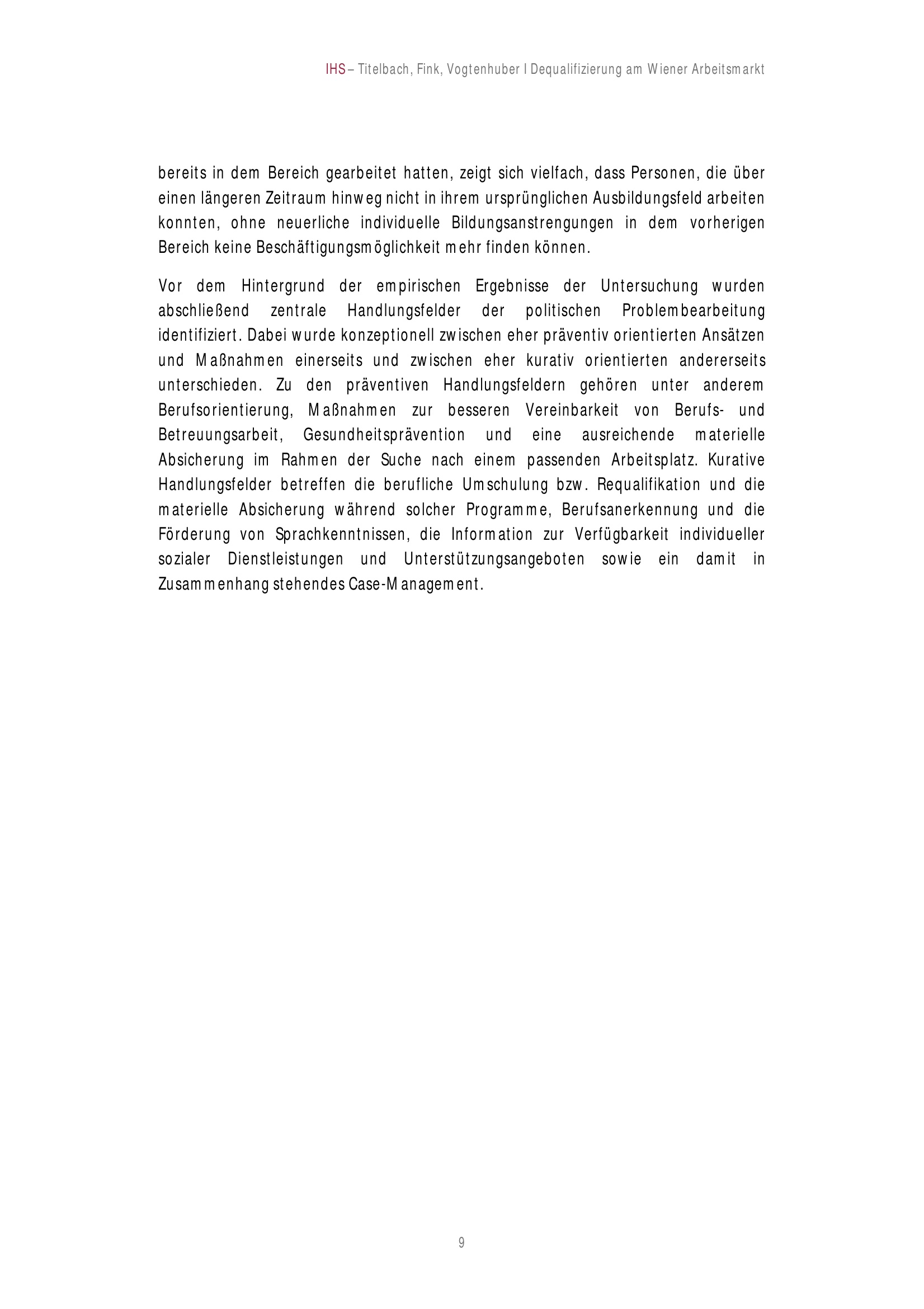 IHS – Titelbach, Fink, Vogtenhuber I Dequalifizierung am Wiener Arbeitsmarkt

bereits in dem Bereich gearbeitet hatten, zeigt sich vielfach, dass Personen, die über einen längeren Zeitraum hinweg nicht in ihrem ursprünglichen Ausbildungsfeld arbeiten konnten, ohne neuerliche individuelle Bildungsanstrengungen in dem vorherigen Bereich keine Beschäftigungsmöglichkeit mehr finden können.

Vor dem Hintergrund der empirischen Ergebnisse der Untersuchung wurden abschließend zentrale Handlungsfelder der politischen Problembearbeitung identifiziert. Dabei wurde konzeptionell zwischen eher präventiv orientierten Ansätzen und Maßnahmen einerseits und zwischen eher kurativ orientierten andererseits unterschieden. Zu den präventiven Handlungsfeldern gehören unter anderem Berufsorientierung, Maßnahmen zur besseren Vereinbarkeit von Berufs- und Betreuungsarbeit, Gesundheitsprävention und eine ausreichende materielle Absicherung im Rahmen der Suche nach einem passenden Arbeitsplatz. Kurative Handlungsfelder betreffen die berufliche Umschulung bzw. Requalifikation und die materielle Absicherung während solcher Programme, Berufsanerkennung und die Förderung von Sprachkenntnissen, die Information zur Verfügbarkeit individueller sozialer Dienstleistungen und Unterstützungsangeboten sowie ein damit in Zusammenhang stehendes Case-Management.

9